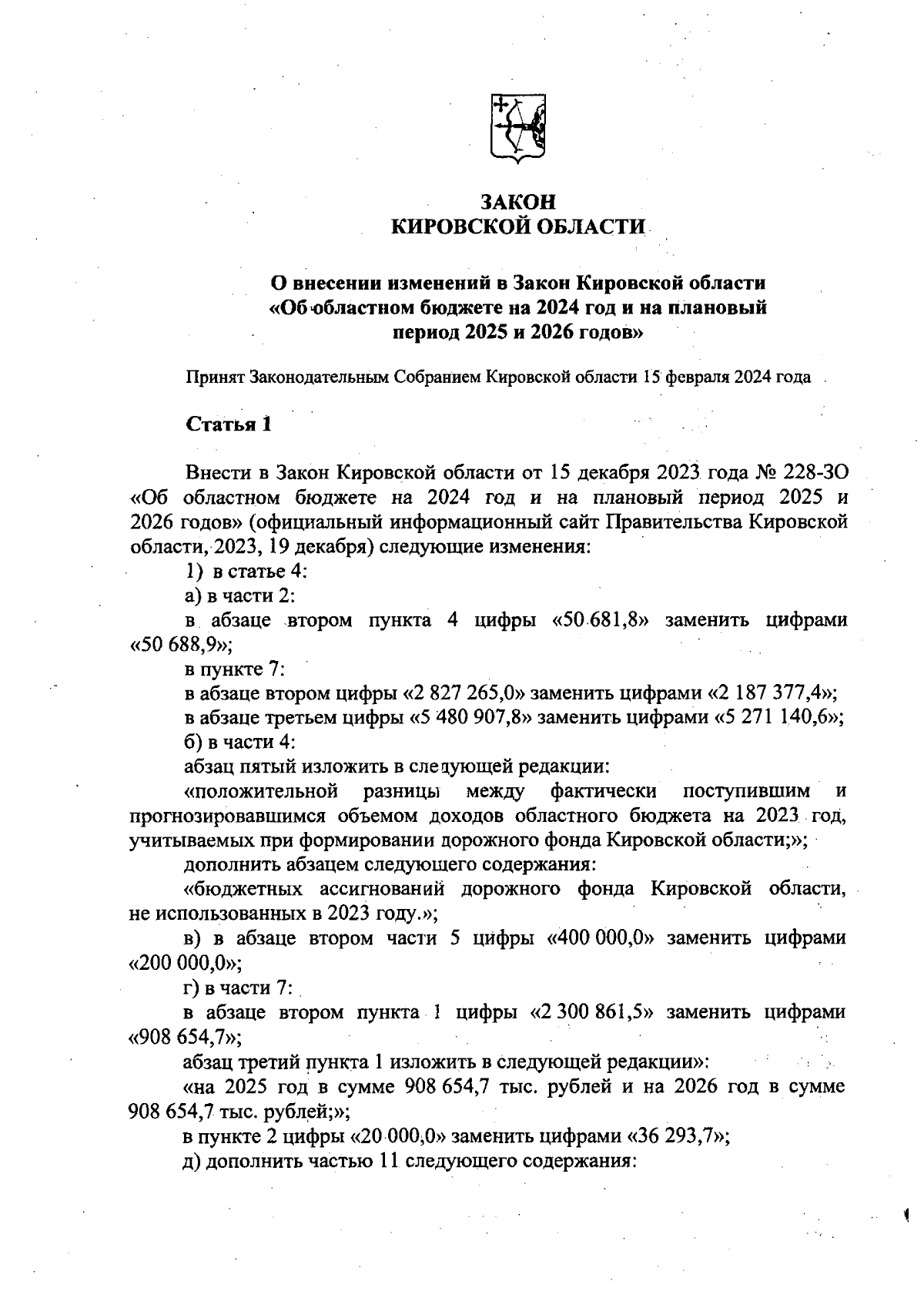 ЗАКОН
КИРОВСКОЙ ОБЛАСТИ

О внесении изменений в Закон Кировской области «Об областном бюджете на 2024 год и на плановый период 2025 и 2026 годов»

Принят Законодательным Собранием Кировской области 15 февраля 2024 года

Статья 1

Внести в Закон Кировской области от 15 декабря 2023 года № 228-ЗО «Об областном бюджете на 2024 год и на плановый период 2025 и 2026 годов» (официальный информационный сайт Правительства Кировской области, 2023, 19 декабря) следующие изменения:

1) в статье 4:

а) в части 2:

в абзаце втором пункта 4 цифры «50 681,8» заменить цифрами «50 688,9»;

в пункте 7:

в абзаце втором цифры «2 827 265,0» заменить цифрами «2 187 377,4»;

в абзаце третьем цифры «5 480 907,8» заменить цифрами «5 271 140,6»;

б) в части 4:

абзац пятый изложить в следующей редакции:

«положительной разницы между фактически поступившим и прогнозировавшимся объемом доходов областного бюджета на 2023 год, учитываемых при формировании дорожного фонда Кировской области;»;

дополнить абзацем следующего содержания:

«бюджетных ассигнований дорожного фонда Кировской области, не использованных в 2023 году.»;

в) в абзаце втором части 5 цифры «400 000,0» заменить цифрами «200 000,0»;

г) в части 7:

в абзаце втором пункта 1 цифры «2 300 861,5» заменить цифрами «908 654,7»;

абзац третий пункта 1 изложить в следующей редакции»:

«на 2025 год в сумме 908 654,7 тыс. рублей и на 2026 год в сумме 908 654,7 тыс. рублей;»;

в пункте 2 цифры «20 000,0» заменить цифрами «36 293,7»;

д) дополнить частью 11 следующего содержания: